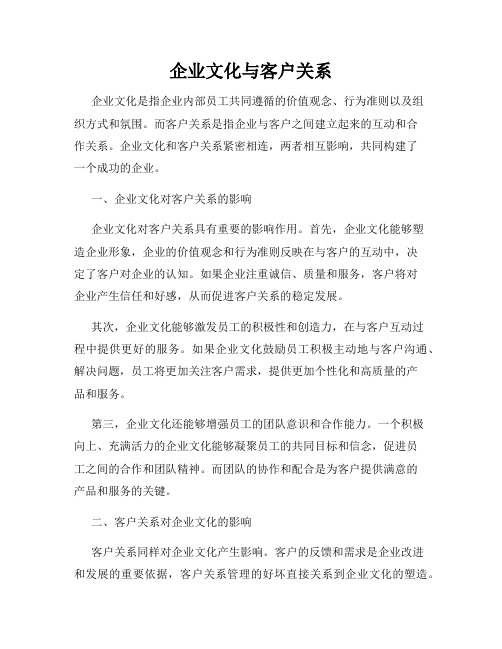 企业文化与客户关系

企业文化是指企业内部员工共同遵循的价值观念、行为准则以及组织方式和氛围。而客户关系是指企业与客户之间建立起来的互动和合作关系。企业文化和客户关系紧密相连，两者相互影响，共同构建了一个成功的企业。

一、企业文化对客户关系的影响

企业文化对客户关系具有重要的影响作用。首先，企业文化能够塑造企业形象，企业的价值观念和行为准则反映在与客户的互动中，决定了客户对企业的认知。如果企业注重诚信、质量和服务，客户将对企业产生信任和好感，从而促进客户关系的稳定发展。

其次，企业文化能够激发员工的积极性和创造力，在与客户互动过程中提供更好的服务。如果企业文化鼓励员工积极主动地与客户沟通、解决问题，员工将更加关注客户需求，提供更加个性化和高质量的产品和服务。

第三，企业文化还能够增强员工的团队意识和合作能力。一个积极向上、充满活力的企业文化能够凝聚员工的共同目标和信念，促进员工之间的合作和团队精神。而团队的协作和配合是为客户提供满意的产品和服务的关键。

二、客户关系对企业文化的影响

客户关系同样对企业文化产生影响。客户的反馈和需求是企业改进和发展的重要依据，客户关系管理的好坏直接关系到企业文化的塑造。